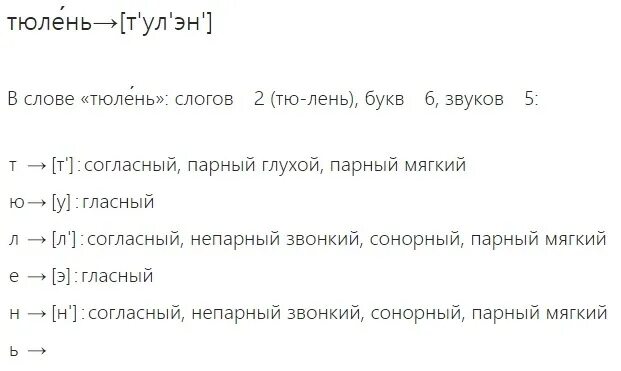 тюле́нь→[т'ул'эн']

В слове «тюле́нь»: слогов 2 (тю-лень), букв 6, звуков 5:

т → [т'] : согласный, парный глухой, парный мягкий

ю → [у] : гласный

л → [л'] : согласный, непарный звонкий, сонорный, парный мягкий

е → [э] : гласный

н → [н'] : согласный, непарный звонкий, сонорный, парный мягкий

ь →